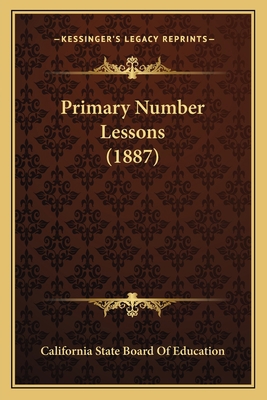 —KESSINGER'S LEGACY REPRINTS—

Primary Number Lessons (1887)

California State Board Of Education